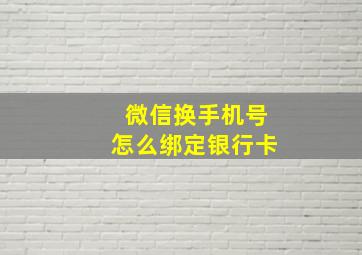 微信换手机号
怎么绑定银行卡